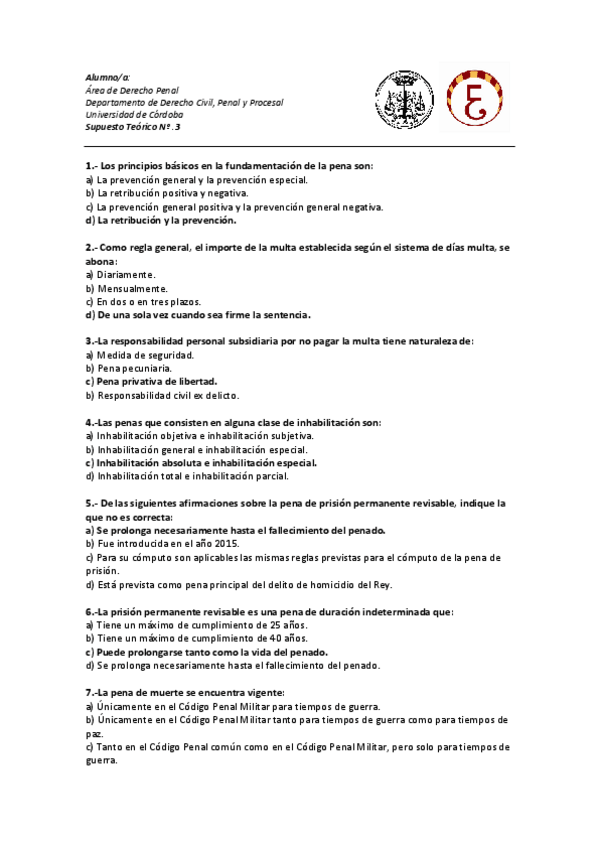 Alumno/a:
Área de Derecho Penal
Departamento de Derecho Civil, Penal y Procesal
Universidad de Córdoba
Supuesto Teórico Nº. 3

1.- Los principios básicos en la fundamentación de la pena son:
a) La prevención general y la prevención especial.
b) La retribución positiva y negativa.
c) La prevención general positiva y la prevención general negativa.
d) La retribución y la prevención.

2.- Como regla general, el importe de la multa establecida según el sistema de días multa, se abona:
a) Diariamente.
b) Mensualmente.
c) En dos o en tres plazos.
d) De una sola vez cuando sea firme la sentencia.

3.-La responsabilidad personal subsidiaria por no pagar la multa tiene naturaleza de:
a) Medida de seguridad.
b) Pena pecuniaria.
c) Pena privativa de libertad.
b) Responsabilidad civil ex delicto.

4.-Las penas que consisten en alguna clase de inhabilitación son:
a) Inhabilitación objetiva e inhabilitación subjetiva.
b) Inhabilitación general e inhabilitación especial.
c) Inhabilitación absoluta e inhabilitación especial.
d) Inhabilitación total e inhabilitación parcial.

5.- De las siguientes afirmaciones sobre la pena de prisión permanente revisable, indique la que no es correcta:
a) Se prolonga necesariamente hasta el fallecimiento del penado.
b) Fue introducida en el año 2015.
c) Para su cómputo son aplicables las mismas reglas previstas para el cómputo de la pena de prisión.
d) Está prevista como pena principal del delito de homicidio del Rey.

6.-La prisión permanente revisable es una pena de duración indeterminada que:
a) Tiene un máximo de cumplimiento de 25 años.
b) Tiene un máximo de cumplimiento de 40 años.
c) Puede prolongarse tanto como la vida del penado.
d) Se prolonga necesariamente hasta el fallecimiento del penado.

7.-La pena de muerte se encuentra vigente:
a) Únicamente en el Código Penal Militar para tiempos de guerra.
b) Únicamente en el Código Penal Militar tanto para tiempos de guerra como para tiempos de paz.
c) Tanto en el Código Penal común como en el Código Penal Militar, pero solo para tiempos de guerra.